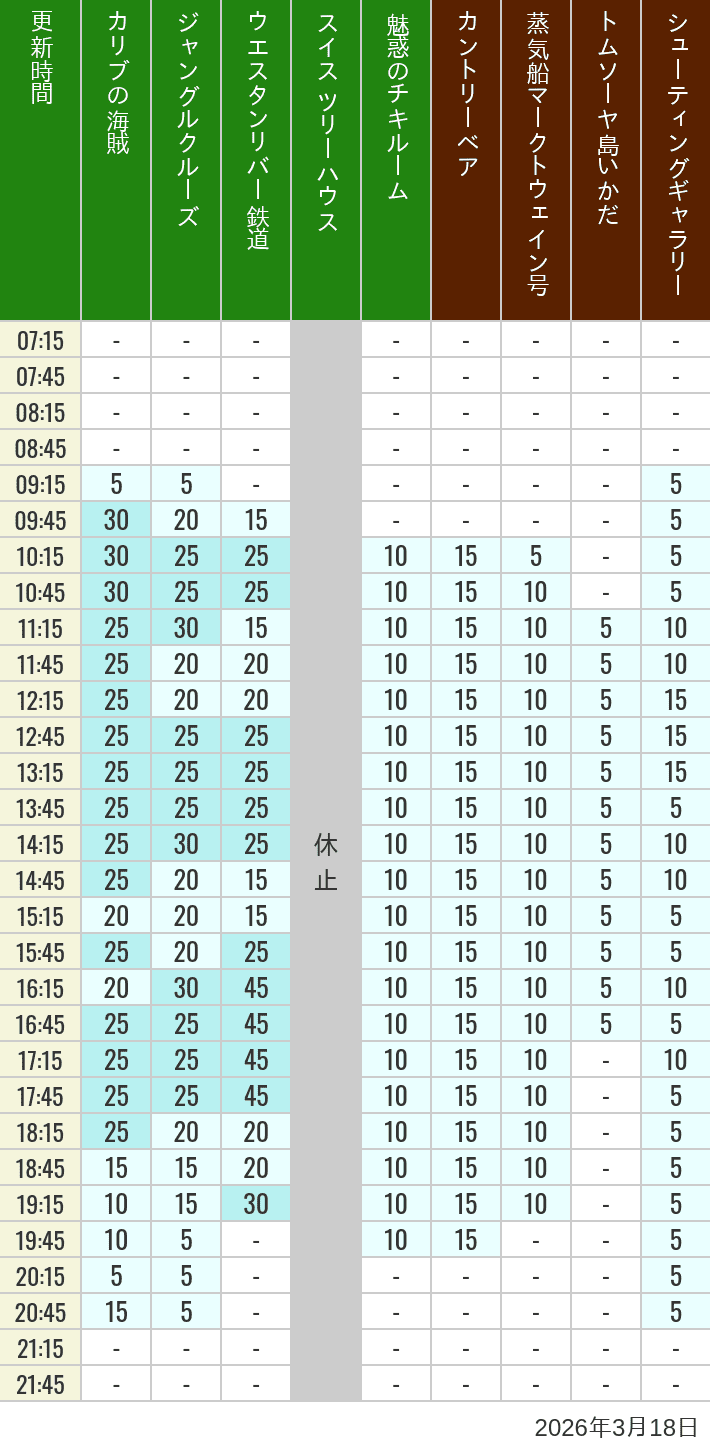 | 更新時間 | カリブの海賊 | ジャングルクルーズ | ウエスタンリバー鉄道 | スイスツリーハウス | 魅惑のチキルーム | カントリーベア | 蒸気船マークトウェイン号 | トムソーヤ島いかだ | シューティングギャラリー |
|---|---|---|---|---|---|---|---|---|---|
| 07:15 | - | - | - | 休止 | - | - | - | - | - |
| 07:45 | - | - | - | | - | - | - | - | - |
| 08:15 | - | - | - | | - | - | - | - | - |
| 08:45 | - | - | - | | - | - | - | - | - |
| 09:15 | 5 | 5 | - | | - | - | - | - | 5 |
| 09:45 | 30 | 20 | 15 | | - | - | - | - | 5 |
| 10:15 | 30 | 25 | 25 | | 10 | 15 | 5 | - | 5 |
| 10:45 | 30 | 25 | 25 | | 10 | 15 | 10 | - | 5 |
| 11:15 | 25 | 30 | 15 | | 10 | 15 | 10 | 5 | 10 |
| 11:45 | 25 | 20 | 20 | | 10 | 15 | 10 | 5 | 10 |
| 12:15 | 25 | 20 | 20 | | 10 | 15 | 10 | 5 | 15 |
| 12:45 | 25 | 25 | 25 | | 10 | 15 | 10 | 5 | 15 |
| 13:15 | 25 | 25 | 25 | | 10 | 15 | 10 | 5 | 15 |
| 13:45 | 25 | 25 | 25 | | 10 | 15 | 10 | 5 | 5 |
| 14:15 | 25 | 30 | 25 | | 10 | 15 | 10 | 5 | 10 |
| 14:45 | 25 | 20 | 15 | | 10 | 15 | 10 | 5 | 10 |
| 15:15 | 20 | 20 | 15 | | 10 | 15 | 10 | 5 | 5 |
| 15:45 | 25 | 20 | 25 | | 10 | 15 | 10 | 5 | 5 |
| 16:15 | 20 | 30 | 45 | | 10 | 15 | 10 | 5 | 10 |
| 16:45 | 25 | 25 | 45 | | 10 | 15 | 10 | 5 | 5 |
| 17:15 | 25 | 25 | 45 | | 10 | 15 | 10 | - | 10 |
| 17:45 | 25 | 25 | 45 | | 10 | 15 | 10 | - | 5 |
| 18:15 | 25 | 20 | 20 | | 10 | 15 | 10 | - | 5 |
| 18:45 | 15 | 15 | 20 | | 10 | 15 | 10 | - | 5 |
| 19:15 | 10 | 15 | 30 | | 10 | 15 | 10 | - | 5 |
| 19:45 | 10 | 5 | - | | 10 | 15 | - | - | 5 |
| 20:15 | 5 | 5 | - | | - | - | - | - | 5 |
| 20:45 | 15 | 5 | - | | - | - | - | - | 5 |
| 21:15 | - | - | - | | - | - | - | - | - |
| 21:45 | - | - | - | | - | - | - | - | - |

2026年3月18日